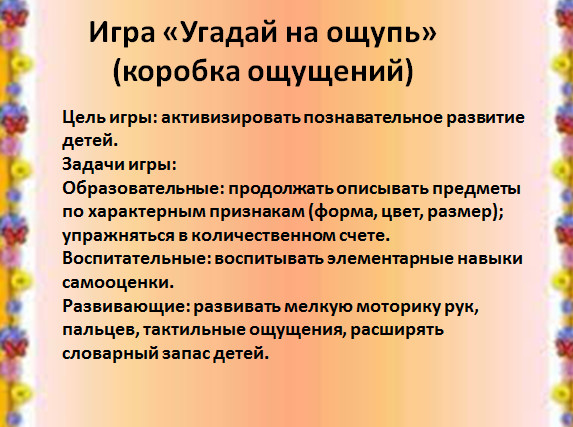 Игра «Угадай на ощупь» (коробка ощущений)

Цель игры: активизировать познавательное развитие детей.
Задачи игры:
Образовательные: продолжать описывать предметы по характерным признакам (форма, цвет, размер); упражняться в количественном счете.
Воспитательные: воспитывать элементарные навыки самооценки.
Развивающие: развивать мелкую моторику рук, пальцев, тактильные ощущения, расширять словарный запас детей.